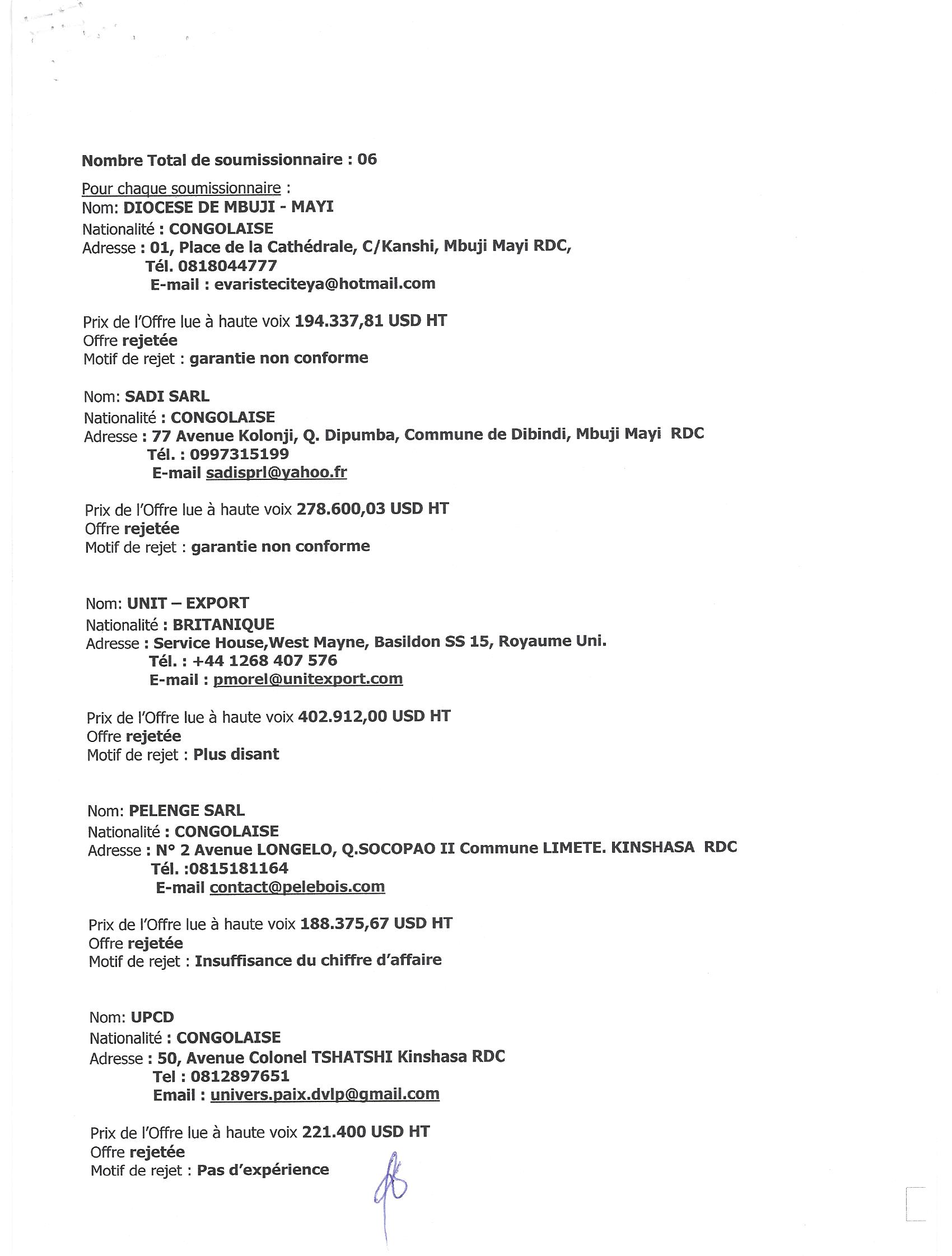 Nombre Total de soumissionnaire : 06

Pour chaque soumissionnaire :
Nom: DIOCESE DE MBUJI - MAYI
Nationalité : CONGOLAISE
Adresse : 01, Place de la Cathédrale, C/Kanshi, Mbuji Mayi RDC,
Tél. 0818044777
E-mail : evaristeciteya@hotmail.com

Prix de l'Offre lue à haute voix 194.337,81 USD HT
Offre rejetée
Motif de rejet : garantie non conforme

Nom: SADI SARL
Nationalité : CONGOLAISE
Adresse : 77 Avenue Kolonji, Q. Dipumba, Commune de Dibindi, Mbuji Mayi RDC
Tél. : 0997315199
E-mail sadisprl@yahoo.fr

Prix de l'Offre lue à haute voix 278.600,03 USD HT
Offre rejetée
Motif de rejet : garantie non conforme

Nom: UNIT – EXPORT
Nationalité : BRITANIQUE
Adresse : Service House,West Mayne, Basildon SS 15, Royaume Uni.
Tél. : +44 1268 407 576
E-mail : pmorel@unitexport.com

Prix de l'Offre lue à haute voix 402.912,00 USD HT
Offre rejetée
Motif de rejet : Plus disant

Nom: PELENGE SARL
Nationalité : CONGOLAISE
Adresse : N° 2 Avenue LONGELO, Q.SOCOPAO II Commune LIMETE. KINSHASA RDC
Tél. :0815181164
E-mail contact@pelebois.com

Prix de l'Offre lue à haute voix 188.375,67 USD HT
Offre rejetée
Motif de rejet : Insuffisance du chiffre d'affaire

Nom: UPCD
Nationalité : CONGOLAISE
Adresse : 50, Avenue Colonel TSHATSHI Kinshasa RDC
Tel : 0812897651
Email : univers.paix.dvlp@gmail.com

Prix de l'Offre lue à haute voix 221.400 USD HT
Offre rejetée
Motif de rejet : Pas d'expérience